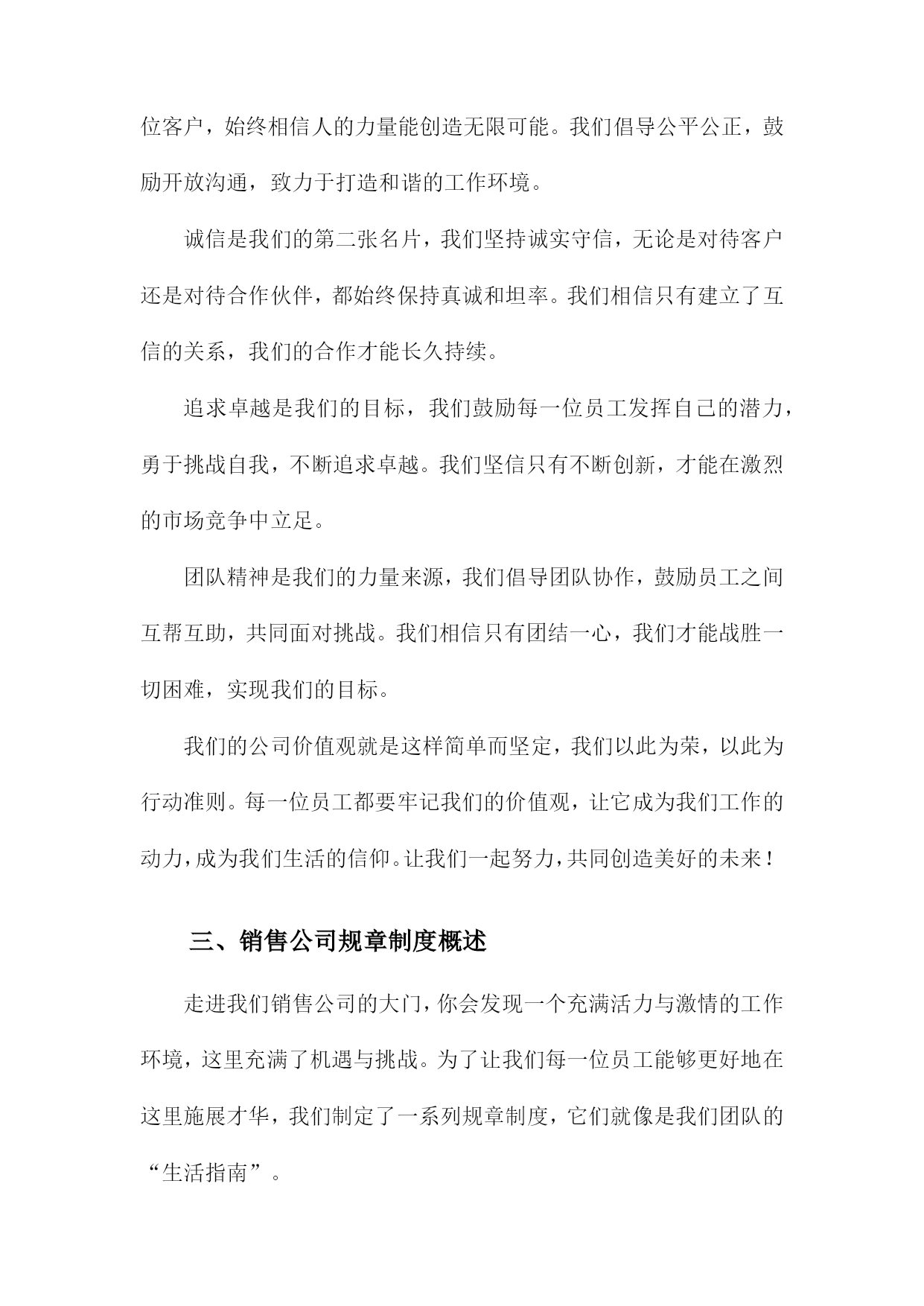 位客户，始终相信人的力量能创造无限可能。我们倡导公平公正，鼓励开放沟通，致力于打造和谐的工作环境。

诚信是我们的第二张名片，我们坚持诚实守信，无论是对待客户还是对待合作伙伴，都始终保持真诚和坦率。我们相信只有建立了互信的关系，我们的合作才能长久持续。

追求卓越是我们的目标，我们鼓励每一位员工发挥自己的潜力，勇于挑战自我，不断追求卓越。我们坚信只有不断创新，才能在激烈的市场竞争中立足。

团队精神是我们的力量来源，我们倡导团队协作，鼓励员工之间互帮互助，共同面对挑战。我们相信只有团结一心，我们才能战胜一切困难，实现我们的目标。

我们的公司价值观就是这样简单而坚定，我们以此为荣，以此为行动准则。每一位员工都要牢记我们的价值观，让它成为我们工作的动力，成为我们生活的信仰。让我们一起努力，共同创造美好的未来！

三、销售公司规章制度概述

走进我们销售公司的大门，你会发现一个充满活力与激情的工作环境，这里充满了机遇与挑战。为了让我们每一位员工能够更好地在这里施展才华，我们制定了一系列规章制度，它们就像是我们团队的“生活指南”。